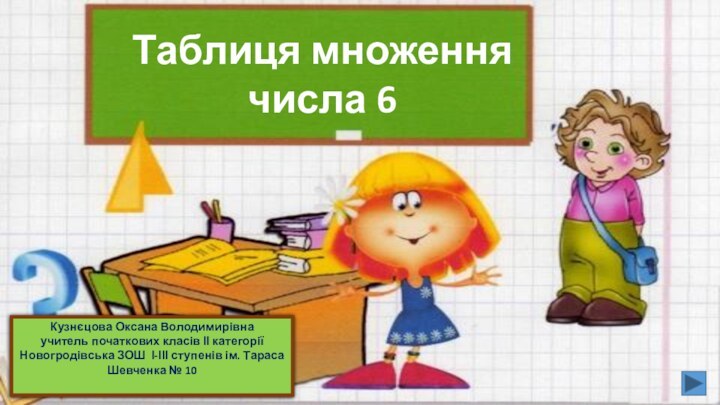 Таблиця множення числа 6

Кузнєцова Оксана Володимирівна
учитель початкових класів ІІ категорії
Новогродівська ЗОШ І-ІІІ ступенів ім. Тараса Шевченка № 10